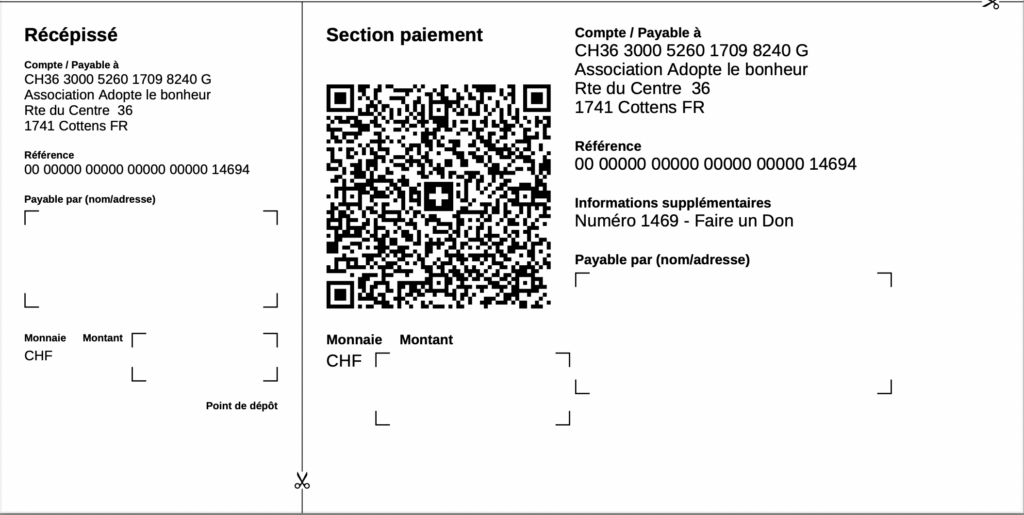 Récépissé

Compte / Payable à
CH36 3000 5260 1709 8240 G
Association Adopte le bonheur
Rte du Centre 36
1741 Cottens FR

Référence
00 00000 00000 00000 00000 14694

Payable par (nom/adresse)

Monnaie Montant
CHF

Point de dépôt

Section paiement

Monnaie Montant
CHF

Compte / Payable à
CH36 3000 5260 1709 8240 G
Association Adopte le bonheur
Rte du Centre 36
1741 Cottens FR

Référence
00 00000 00000 00000 00000 14694

Informations supplémentaires
Numéro 1469 - Faire un Don

Payable par (nom/adresse)